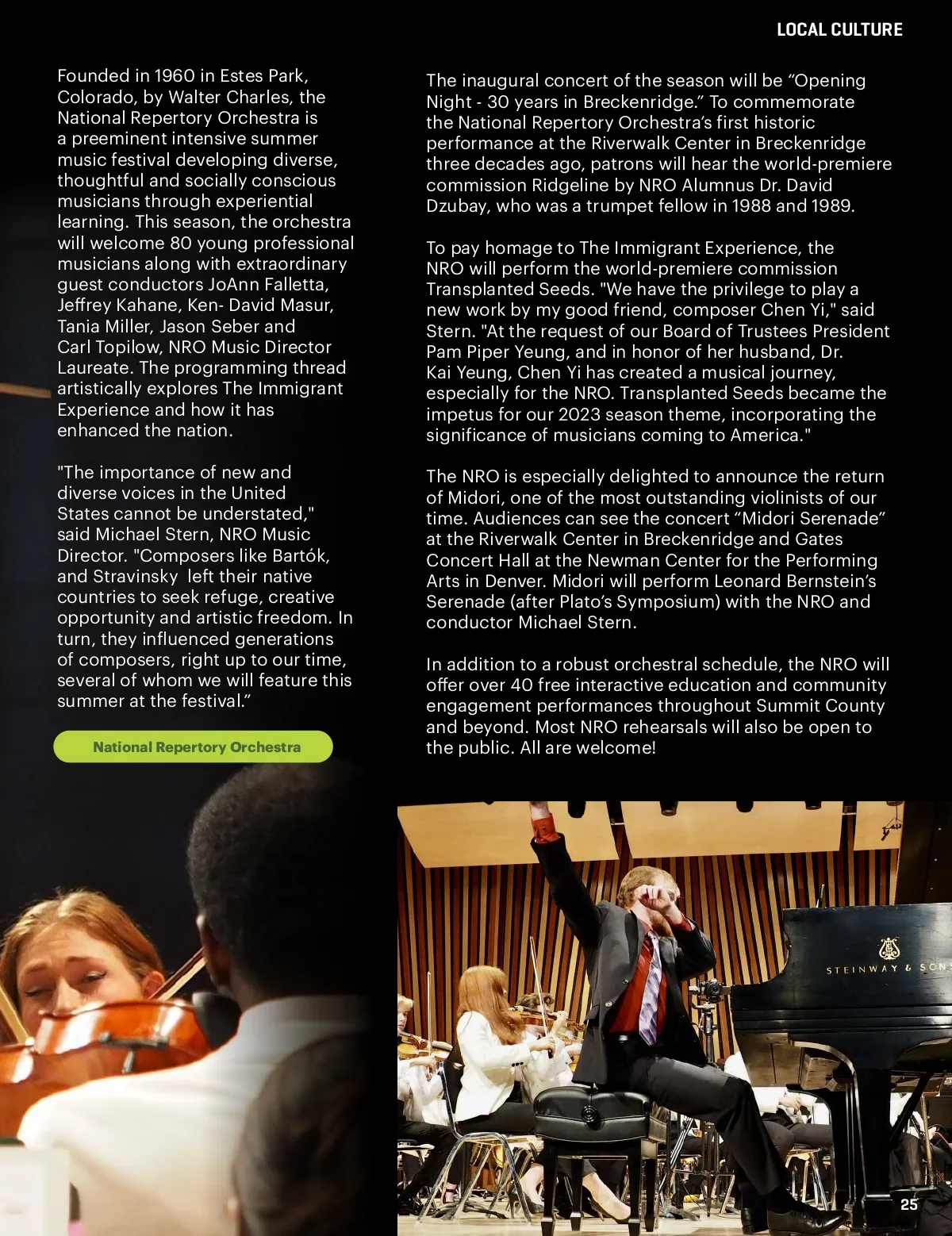 LOCAL CULTURE

Founded in 1960 in Estes Park, Colorado, by Walter Charles, the National Repertory Orchestra is a preeminent intensive summer music festival developing diverse, thoughtful and socially conscious musicians through experiential learning. This season, the orchestra will welcome 80 young professional musicians along with extraordinary guest conductors JoAnn Falletta, Jeffrey Kahane, Ken- David Masur, Tania Miller, Jason Seber and Carl Topilow, NRO Music Director Laureate. The programming thread artistically explores The Immigrant Experience and how it has enhanced the nation.

"The importance of new and diverse voices in the United States cannot be understated," said Michael Stern, NRO Music Director. "Composers like Bartók, and Stravinsky left their native countries to seek refuge, creative opportunity and artistic freedom. In turn, they influenced generations of composers, right up to our time, several of whom we will feature this summer at the festival."

National Repertory Orchestra

The inaugural concert of the season will be "Opening Night - 30 years in Breckenridge." To commemorate the National Repertory Orchestra's first historic performance at the Riverwalk Center in Breckenridge three decades ago, patrons will hear the world-premiere commission Ridgeline by NRO Alumnus Dr. David Dzubay, who was a trumpet fellow in 1988 and 1989.

To pay homage to The Immigrant Experience, the NRO will perform the world-premiere commission Transplanted Seeds. "We have the privilege to play a new work by my good friend, composer Chen Yi," said Stern. "At the request of our Board of Trustees President Pam Piper Yeung, and in honor of her husband, Dr. Kai Yeung, Chen Yi has created a musical journey, especially for the NRO. Transplanted Seeds became the impetus for our 2023 season theme, incorporating the significance of musicians coming to America."

The NRO is especially delighted to announce the return of Midori, one of the most outstanding violinists of our time. Audiences can see the concert "Midori Serenade" at the Riverwalk Center in Breckenridge and Gates Concert Hall at the Newman Center for the Performing Arts in Denver. Midori will perform Leonard Bernstein's Serenade (after Plato's Symposium) with the NRO and conductor Michael Stern.

In addition to a robust orchestral schedule, the NRO will offer over 40 free interactive education and community engagement performances throughout Summit County and beyond. Most NRO rehearsals will also be open to the public. All are welcome!

STEINWAY & SONS

25